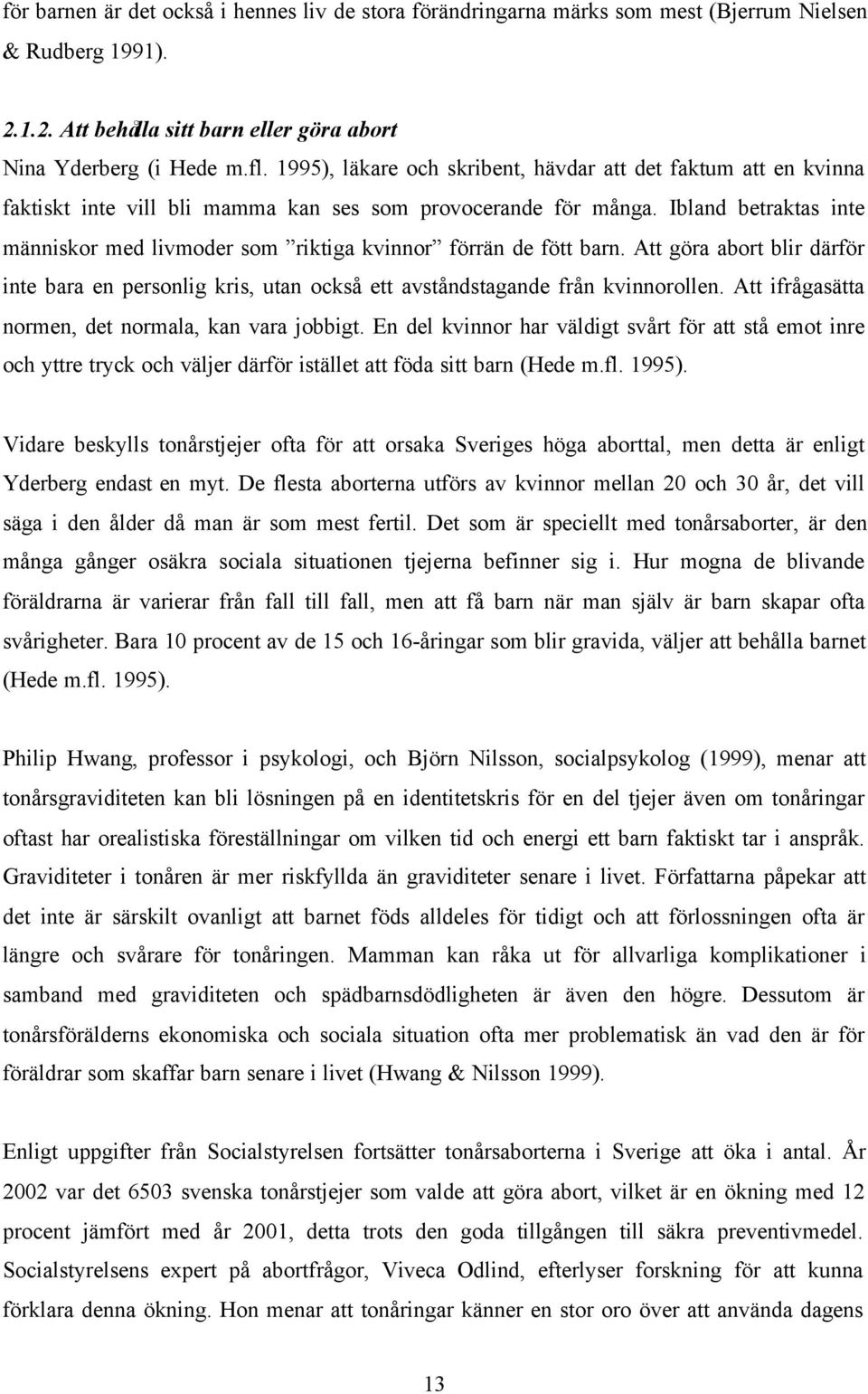 för barnen är det också i hennes liv de stora förändringarna märks som mest (Bjerrum Nielsen & Rudberg 1991).

2.1.2. Att behålla sitt barn eller göra abort

Nina Yderberg (i Hede m.fl. 1995), läkare och skribent, hävdar att det faktum att en kvinna faktiskt inte vill bli mamma kan ses som provocerande för många. Ibland betraktas inte människor med livmoder som ”riktiga kvinnor” förrän de fött barn. Att göra abort blir därför inte bara en personlig kris, utan också ett avståndstagande från kvinnorollen. Att ifrågasätta normen, det normala, kan vara jobbigt. En del kvinnor har väldigt svårt för att stå emot inre och yttre tryck och väljer därför istället att föda sitt barn (Hede m.fl. 1995).

Vidare beskylls tonårstjejer ofta för att orsaka Sveriges höga aborttal, men detta är enligt Yderberg endast en myt. De flesta aborterna utförs av kvinnor mellan 20 och 30 år, det vill säga i den ålder då man är som mest fertil. Det som är speciellt med tonårsaborter, är den många gånger osäkra sociala situationen tjejerna befinner sig i. Hur mogna de blivande föräldrarna är varierar från fall till fall, men att få barn när man själv är barn skapar ofta svårigheter. Bara 10 procent av de 15 och 16-åringar som blir gravida, väljer att behålla barnet (Hede m.fl. 1995).

Philip Hwang, professor i psykologi, och Björn Nilsson, socialpsykolog (1999), menar att tonårsgraviditeten kan bli lösningen på en identitetskris för en del tjejer även om tonåringar oftast har orealistiska föreställningar om vilken tid och energi ett barn faktiskt tar i anspråk. Graviditeter i tonåren är mer riskfyllda än graviditeter senare i livet. Författarna påpekar att det inte är särskilt ovanligt att barnet föds alldeles för tidigt och att förlossningen ofta är längre och svårare för tonåringen. Mamman kan råka ut för allvarliga komplikationer i samband med graviditeten och spädbarnsdödligheten är även den högre. Dessutom är tonårsförälderns ekonomiska och sociala situation ofta mer problematisk än vad den är för föräldrar som skaffar barn senare i livet (Hwang & Nilsson 1999).

Enligt uppgifter från Socialstyrelsen fortsätter tonårsaborterna i Sverige att öka i antal. År 2002 var det 6503 svenska tonårstjejer som valde att göra abort, vilket är en ökning med 12 procent jämfört med år 2001, detta trots den goda tillgången till säkra preventivmedel. Socialstyrelsens expert på abortfrågor, Viveca Odlind, efterlyser forskning för att kunna förklara denna ökning. Hon menar att tonåringar känner en stor oro över att använda dagens

13